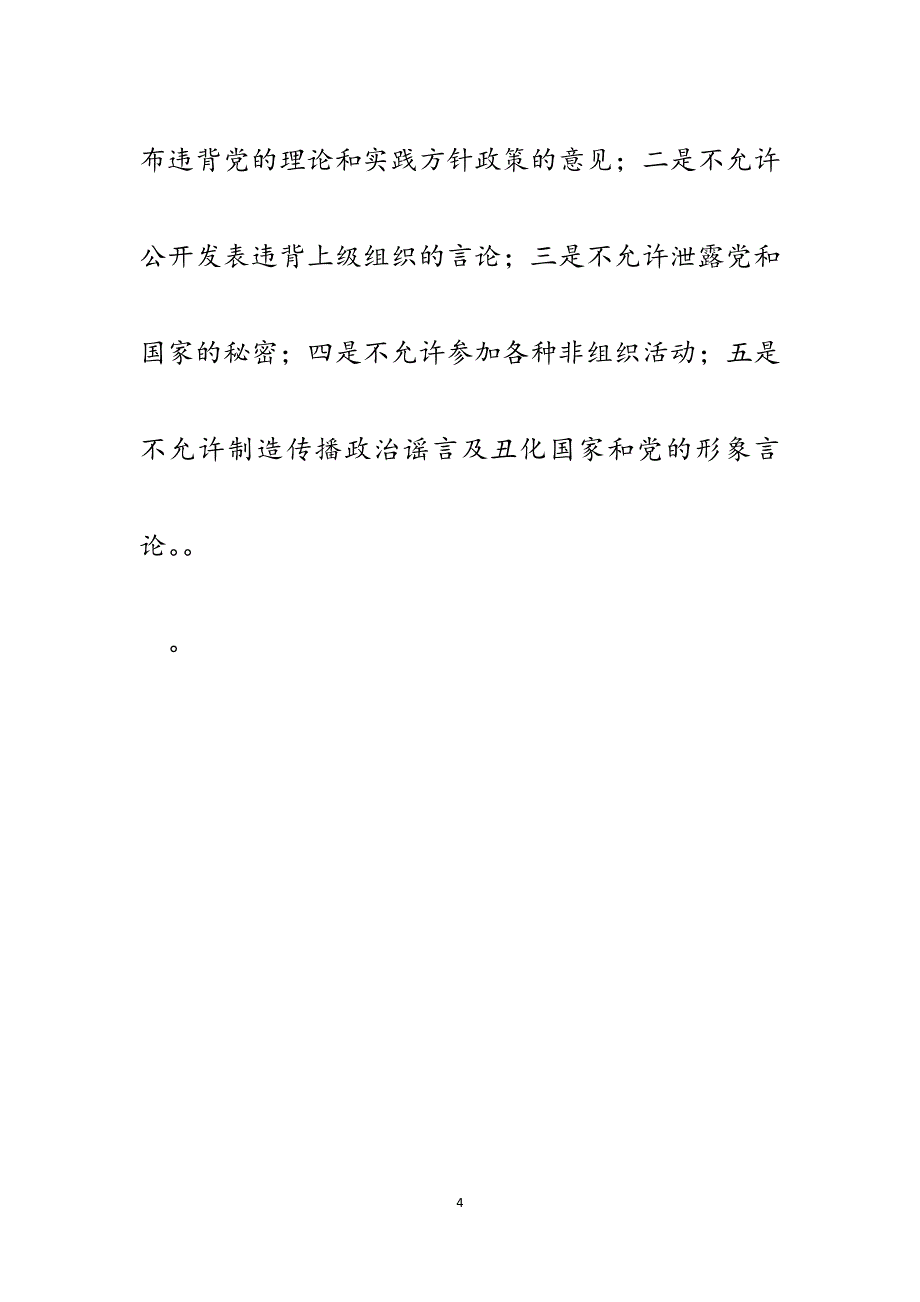 布违背党的理论和实践方针政策的意见；二是不允许公开发表违背上级组织的言论；三是不允许泄露党和国家的秘密；四是不允许参加各种非组织活动；五是不允许制造传播政治谣言及丑化国家和党的形象言论。。

。

4